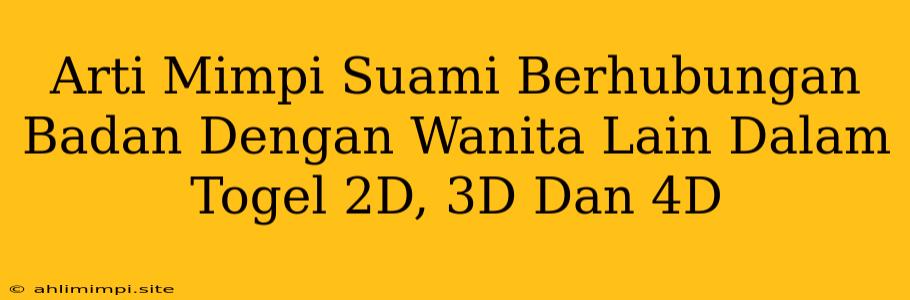 Arti Mimpi Suami Berhubungan Badan Dengan Wanita Lain Dalam Togel 2D, 3D Dan 4D

© ahlimimpi.site